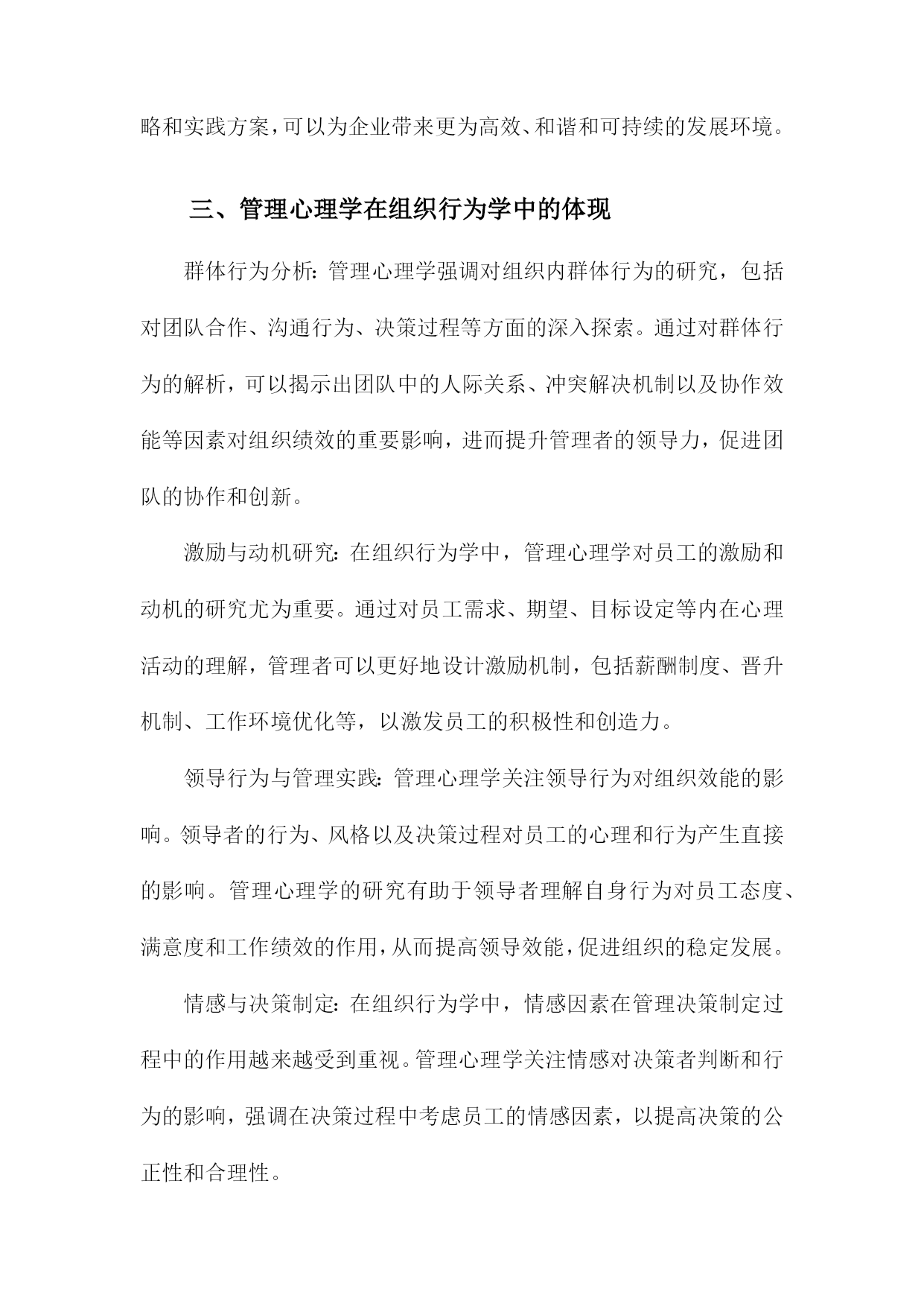 略和实践方案，可以为企业带来更为高效、和谐和可持续的发展环境。

三、管理心理学在组织行为学中的体现

群体行为分析：管理心理学强调对组织内群体行为的研究，包括对团队合作、沟通行为、决策过程等方面的深入探索。通过对群体行为的解析，可以揭示出团队中的人际关系、冲突解决机制以及协作效能等因素对组织绩效的重要影响，进而提升管理者的领导力，促进团队的协作和创新。

激励与动机研究：在组织行为学中，管理心理学对员工的激励和动机的研究尤为重要。通过对员工需求、期望、目标设定等内在心理活动的理解，管理者可以更好地设计激励机制，包括薪酬制度、晋升机制、工作环境优化等，以激发员工的积极性和创造力。

领导行为与管理实践：管理心理学关注领导行为对组织效能的影响。领导者的行为、风格以及决策过程对员工的心理和行为产生直接的影响。管理心理学的研究有助于领导者理解自身行为对员工态度、满意度和工作绩效的作用，从而提高领导效能，促进组织的稳定发展。

情感与决策制定：在组织行为学中，情感因素在管理决策制定过程中的作用越来越受到重视。管理心理学关注情感对决策者判断和行为的影响，强调在决策过程中考虑员工的情感因素，以提高决策的公正性和合理性。